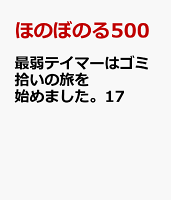 ほのぼのる500

最弱テイマーはゴミ拾いの旅を始めました。17